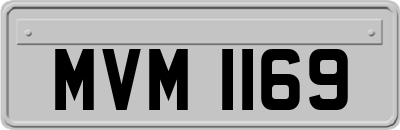 MVM 1169